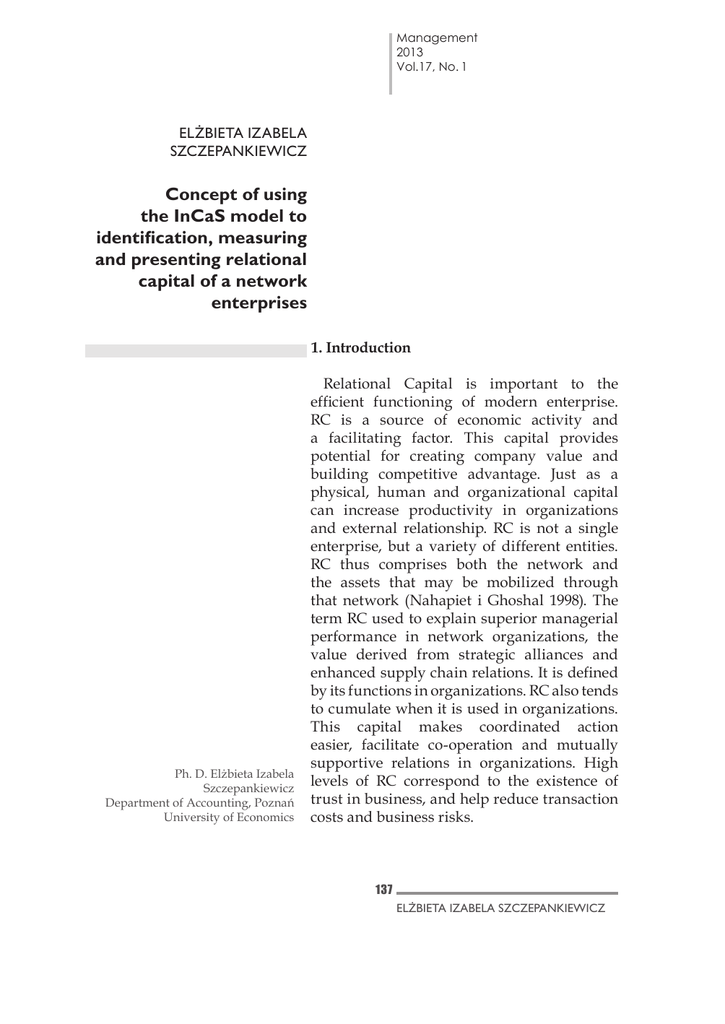 Management
2013
Vol.17, No. 1

ELŻBIETA IZABELA SZCZEPANKIEWICZ

Concept of using the InCaS model to identification, measuring and presenting relational capital of a network enterprises

1. Introduction

Relational Capital is important to the efficient functioning of modern enterprise. RC is a source of economic activity and a facilitating factor. This capital provides potential for creating company value and building competitive advantage. Just as a physical, human and organizational capital can increase productivity in organizations and external relationship. RC is not a single enterprise, but a variety of different entities. RC thus comprises both the network and the assets that may be mobilized through that network (Nahapiet i Ghoshal 1998). The term RC used to explain superior managerial performance in network organizations, the value derived from strategic alliances and enhanced supply chain relations. It is defined by its functions in organizations. RC also tends to cumulate when it is used in organizations. This capital makes coordinated action easier, facilitate co-operation and mutually supportive relations in organizations. High levels of RC correspond to the existence of trust in business, and help reduce transaction costs and business risks.

Ph. D. Elżbieta Izabela Szczepankiewicz
Department of Accounting, Poznań University of Economics

137
ELŻBIETA IZABELA SZCZEPANKIEWICZ